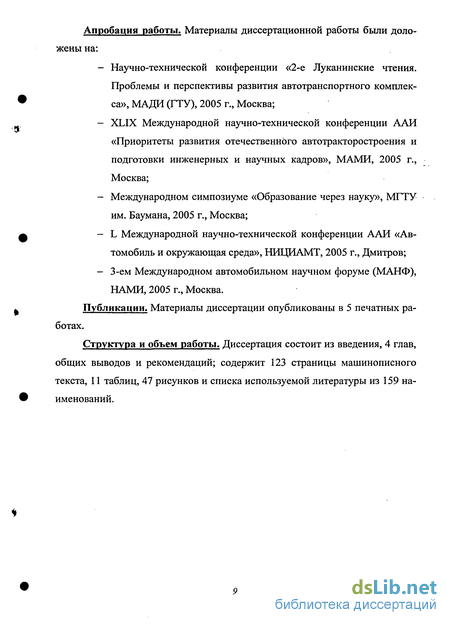 Апробация работы. Материалы диссертационной работы были доложены на:

– Научно-технической конференции «2-е Луканинские чтения. Проблемы и перспективы развития автотранспортного комплекса», МАДИ (ГТУ), 2005 г., Москва;

– XLIX Международной научно-технической конференции ААИ «Приоритеты развития отечественного автотракторостроения и подготовки инженерных и научных кадров», МАМИ, 2005 г., Москва;

– Международном симпозиуме «Образование через науку», МГТУ им. Баумана, 2005 г., Москва;

– L Международной научно-технической конференции ААИ «Автомобиль и окружающая среда», НИЦИАМТ, 2005 г., Дмитров;

– 3-ем Международном автомобильном научном форуме (МАНФ), НАМИ, 2005 г., Москва.

Публикации. Материалы диссертации опубликованы в 5 печатных работах.

Структура и объем работы. Диссертация состоит из введения, 4 глав, общих выводов и рекомендаций; содержит 123 страницы машинописного текста, 11 таблиц, 47 рисунков и списка используемой литературы из 159 наименований.

9

dsLib.net
библиотека диссертаций